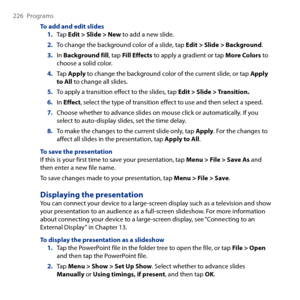 226 Programs

To add and edit slides

1. Tap Edit > Slide > New to add a new slide.
2. To change the background color of a slide, tap Edit > Slide > Background.
3. In Background fill, tap Fill Effects to apply a gradient or tap More Colors to choose a solid color.
4. Tap Apply to change the background color of the current slide, or tap Apply to All to change all slides.
5. To apply a transition effect to the slides, tap Edit > Slide > Transition.
6. In Effect, select the type of transition effect to use and then select a speed.
7. Choose whether to advance slides on mouse click or automatically. If you select to auto-display slides, set the time delay.
8. To make the changes to the current slide only, tap Apply. For the changes to affect all slides in the presentation, tap Apply to All.

To save the presentation

If this is your first time to save your presentation, tap Menu > File > Save As and then enter a new file name.

To save changes made to your presentation, tap Menu > File > Save.

Displaying the presentation

You can connect your device to a large-screen display such as a television and show your presentation to an audience as a full-screen slideshow. For more information about connecting your device to a large-screen display, see "Connecting to an External Display" in Chapter 13.

To display the presentation as a slideshow

1. Tap the PowerPoint file in the folder tree to open the file, or tap File > Open and then tap the PowerPoint file.
2. Tap Menu > Show > Set Up Show. Select whether to advance slides Manually or Using timings, if present, and then tap OK.